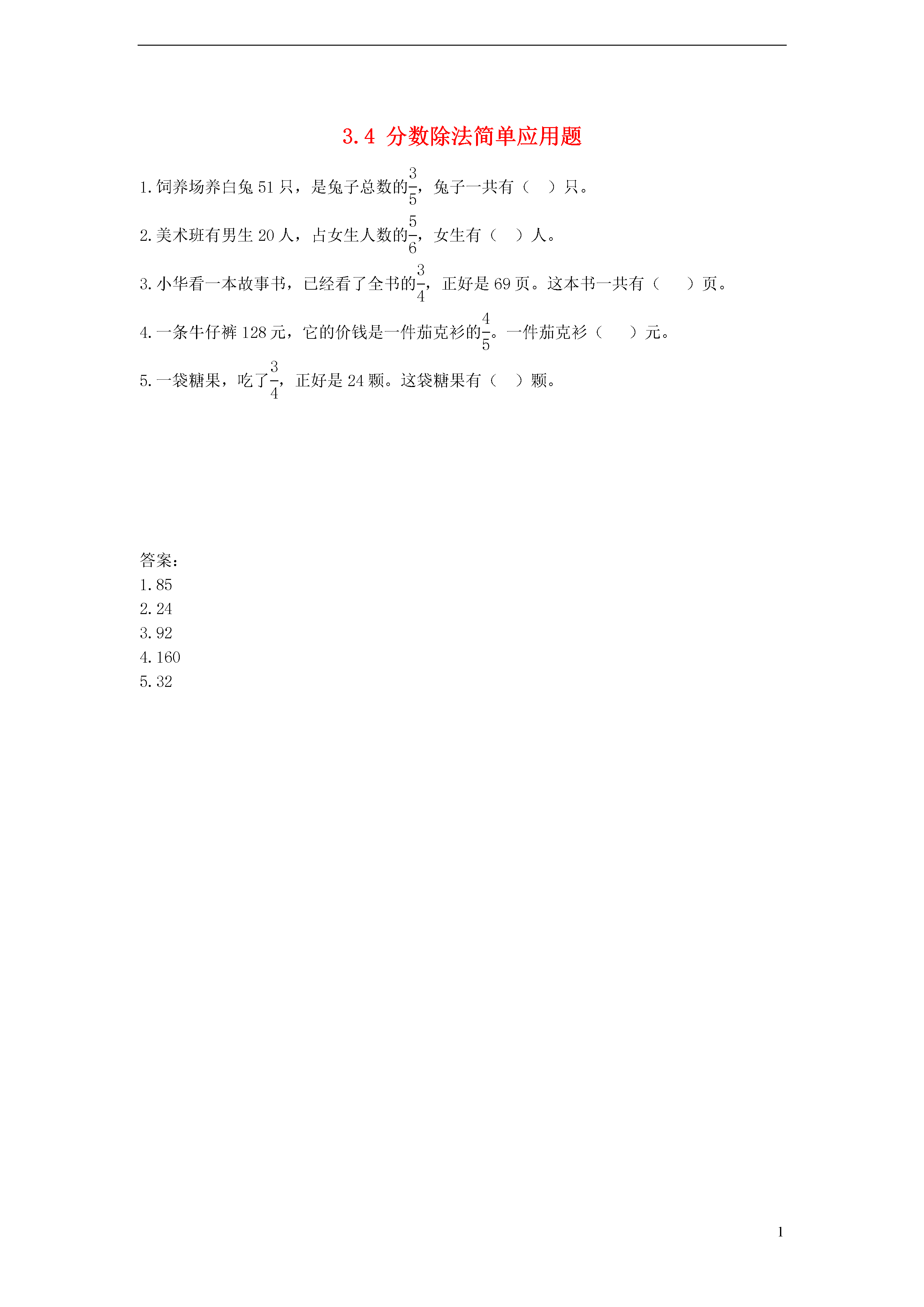 3.4 分数除法简单应用题

1.饲养场养白兔 51 只，是兔子总数的$\frac{3}{5}$，兔子一共有（ ）只。

2.美术班有男生 20 人，占女生人数的$\frac{5}{6}$，女生有（ ）人。

3.小华看一本故事书，已经看了全书的$\frac{3}{4}$，正好是 69 页。这本书一共有（ ）页。

4.一条牛仔裤 128 元，它的价钱是一件茄克衫的$\frac{4}{5}$。一件茄克衫（ ）元。

5.一袋糖果，吃了$\frac{3}{4}$，正好是 24 颗。这袋糖果有（ ）颗。

答案：
1.85
2.24
3.92
4.160
5.32

1